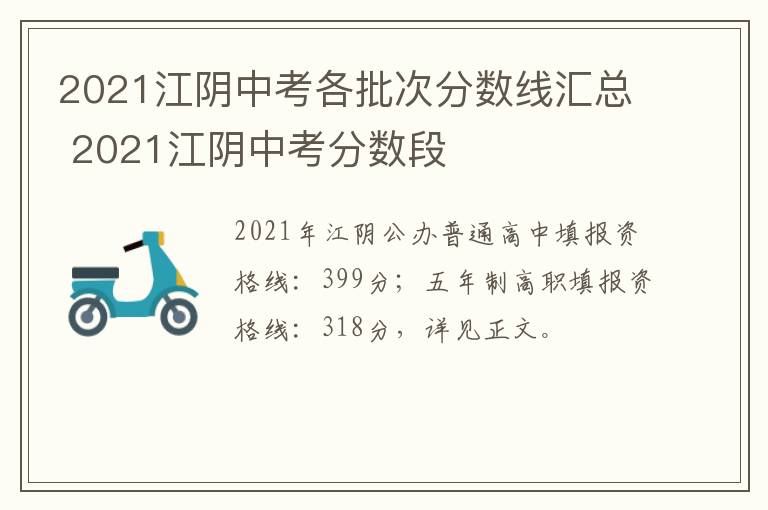 2021江阴中考各批次分数线汇总 2021江阴中考分数段

2021年江阴公办普通高中填报资格线：399分；五年制高职填报资格线：318分，详见正文。